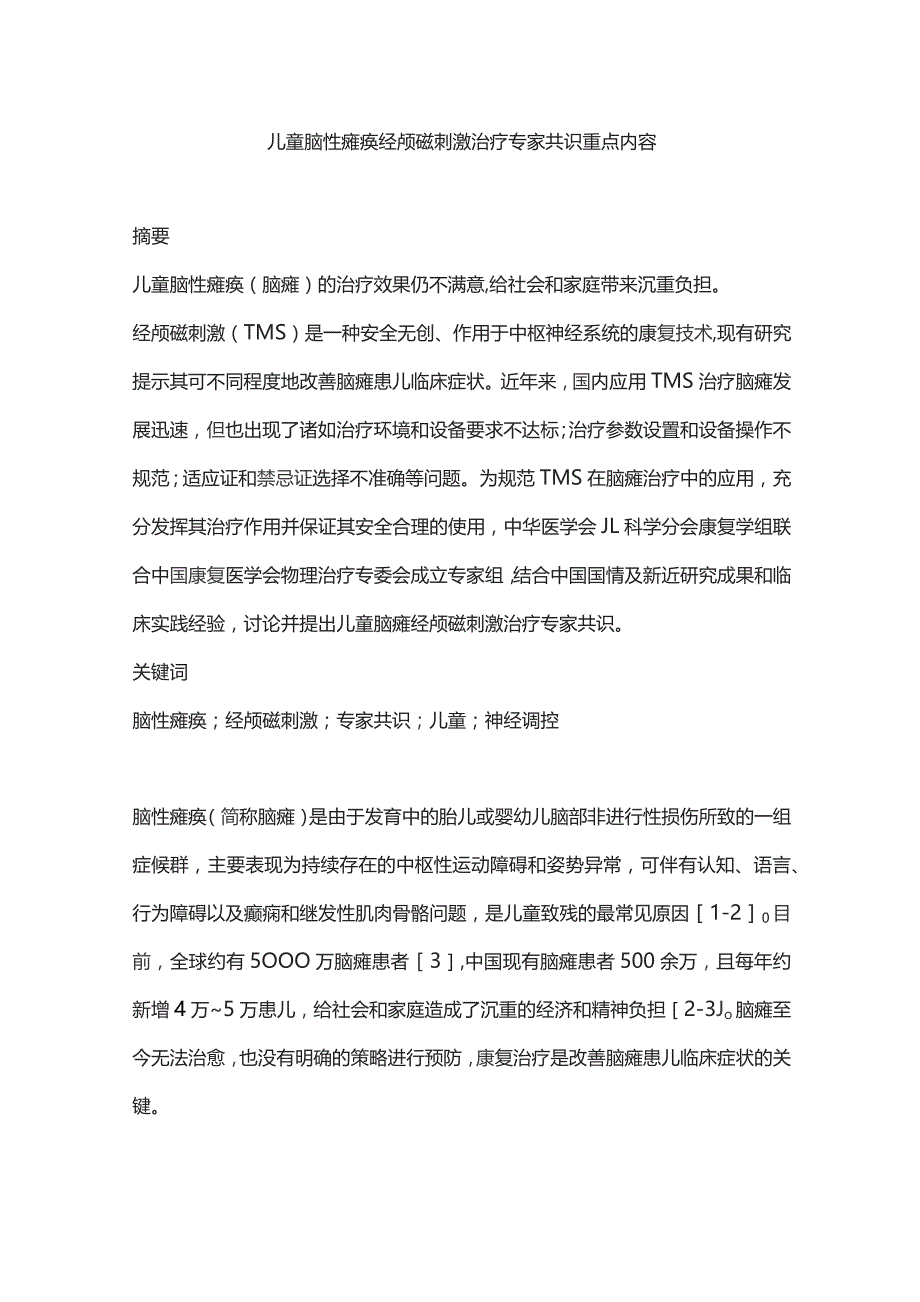 儿童脑性瘫痪经颅磁刺激治疗专家共识重点内容

摘要

儿童脑性瘫痪（脑瘫）的治疗效果仍不满意,给社会和家庭带来沉重负担。

经颅磁刺激（TMS）是一种安全无创、作用于中枢神经系统的康复技术,现有研究提示其可不同程度地改善脑瘫患儿临床症状。近年来，国内应用TMS治疗脑瘫发展迅速，但也出现了诸如治疗环境和设备要求不达标;治疗参数设置和设备操作不规范;适应证和禁忌证选择不准确等问题。为规范TMS在脑瘫治疗中的应用，充分发挥其治疗作用并保证其安全合理的使用，中华医学会JL科学分会康复学组联合中国康复医学会物理治疗专委会成立专家组,结合中国国情及新近研究成果和临床实践经验，讨论并提出儿童脑瘫经颅磁刺激治疗专家共识。

关键词

脑性瘫痪；经颅磁刺激；专家共识；儿童；神经调控

脑性瘫痪(简称脑瘫)是由于发育中的胎儿或婴幼儿脑部非进行性损伤所致的一组症候群，主要表现为持续存在的中枢性运动障碍和姿势异常，可伴有认知、语言、行为障碍以及癫痫和继发性肌肉骨骼问题，是儿童致残的最常见原因［1-2］0目前，全球约有5OOO万脑瘫患者［3］,中国现有脑瘫患者500余万，且每年约新增4万~5万患儿，给社会和家庭造成了沉重的经济和精神负担［2-3J0脑瘫至今无法治愈，也没有明确的策略进行预防，康复治疗是改善脑瘫患儿临床症状的关键。